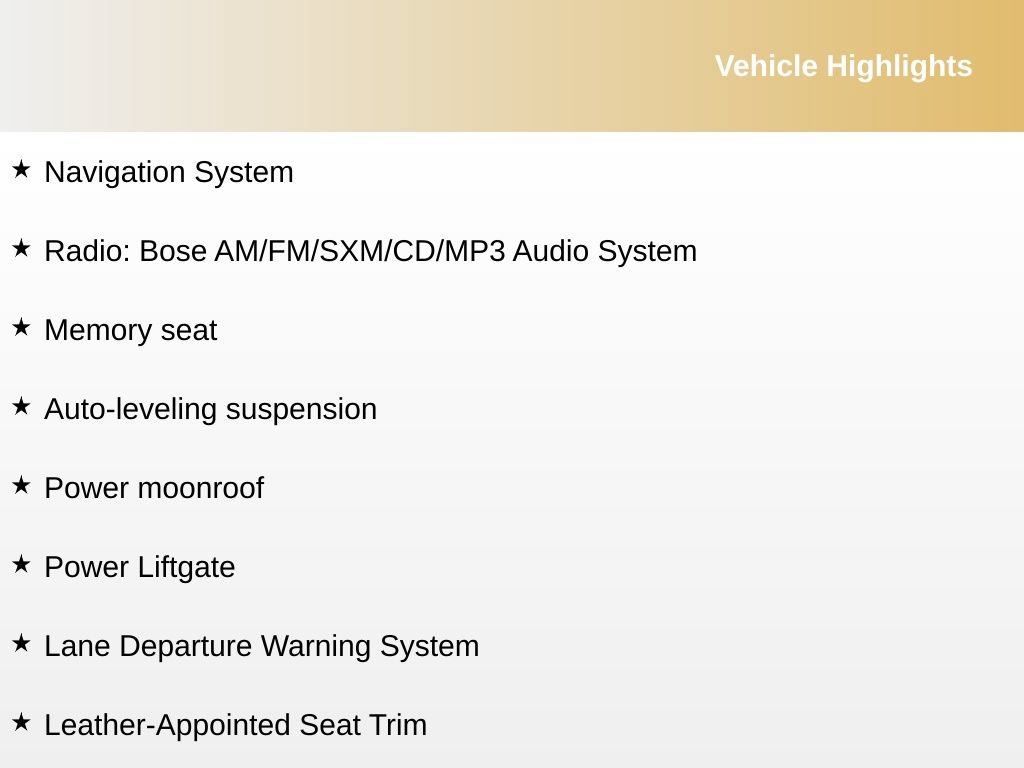 Vehicle Highlights

★ Navigation System

★ Radio: Bose AM/FM/SXM/CD/MP3 Audio System

★ Memory seat

★ Auto-leveling suspension

★ Power moonroof

★ Power Liftgate

★ Lane Departure Warning System

★ Leather-Appointed Seat Trim